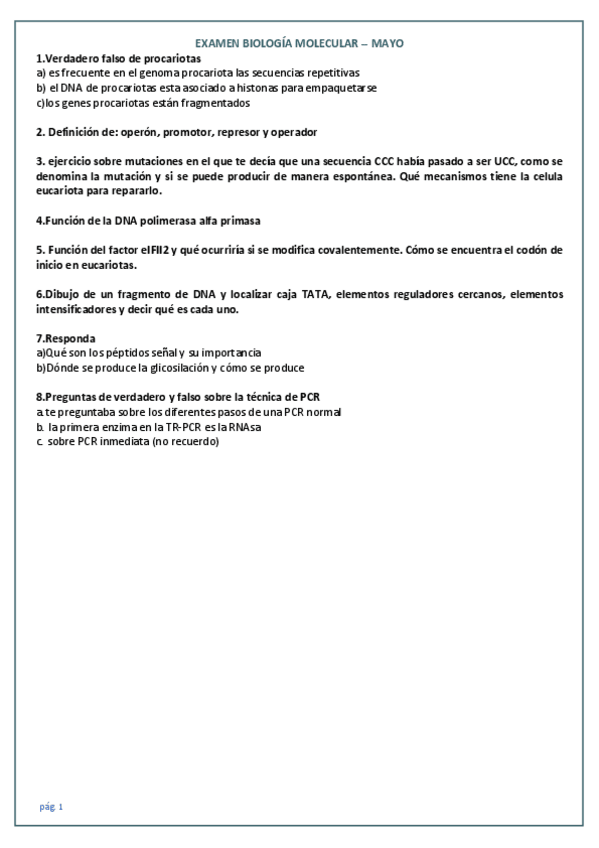 EXAMEN BIOLOGÍA MOLECULAR – MAYO

1.Verdadero falso de procariotas
a) es frecuente en el genoma procariota las secuencias repetitivas
b) el DNA de procariotas esta asociado a histonas para empaquetarse
c)los genes procariotas están fragmentados

2. Definición de: operón, promotor, represor y operador

3. ejercicio sobre mutaciones en el que te decía que una secuencia CCC había pasado a ser UCC, como se denomina la mutación y si se puede producir de manera espontánea. Qué mecanismos tiene la celula eucariota para repararlo.

4.Función de la DNA polimerasa alfa primasa

5. Función del factor eIFII2 y qué ocurriría si se modifica covalentemente. Cómo se encuentra el codón de inicio en eucariotas.

6.Dibujo de un fragmento de DNA y localizar caja TATA, elementos reguladores cercanos, elementos intensificadores y decir qué es cada uno.

7.Responda
a)Qué son los péptidos señal y su importancia
b)Dónde se produce la glicosilación y cómo se produce

8.Preguntas de verdadero y falso sobre la técnica de PCR
a. te preguntaba sobre los diferentes pasos de una PCR normal
b. la primera enzima en la TR-PCR es la RNAsa
c. sobre PCR inmediata (no recuerdo)

pág. 1